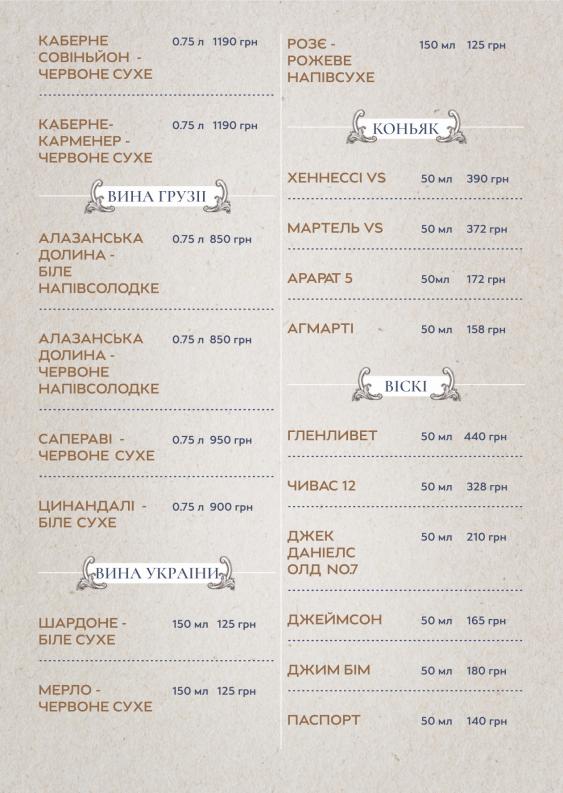 КАБЕРНЕ СОВІНЬЙОН - ЧЕРВОНЕ СУХЕ 0.75 л 1190 грн

КАБЕРНЕ-КАРМЕНЕР - ЧЕРВОНЕ СУХЕ 0.75 л 1190 грн

ВИНА ГРУЗІЇ

АЛАЗАНСЬКА ДОЛИНА - БІЛЕ НАПІВСОЛОДКЕ 0.75 л 850 грн

АЛАЗАНСЬКА ДОЛИНА - ЧЕРВОНЕ НАПІВСОЛОДКЕ 0.75 л 850 грн

САПЕРАВІ - ЧЕРВОНЕ СУХЕ 0.75 л 950 грн

ЦИНАНДАЛІ - БІЛЕ СУХЕ 0.75 л 900 грн

ВИНА УКРАЇНИ

ШАРДОНЕ - БІЛЕ СУХЕ 150 мл 125 грн

МЕРЛО - ЧЕРВОНЕ СУХЕ 150 мл 125 грн

РОЗЄ - РОЖЕВЕ НАПІВСУХЕ 150 мл 125 грн

КОНЬЯК

ХЕННЕССІ VS 50 мл 390 грн

МАРТЕЛЬ VS 50 мл 372 грн

АРАРАТ 5 50мл 172 грн

АГМАРТІ 50 мл 158 грн

ВІСКІ

ГЛЕНЛИВЕТ 50 мл 440 грн

ЧИВАС 12 50 мл 328 грн

ДЖЕК ДАНІЕЛС ОЛД NO.7 50 мл 210 грн

ДЖЕЙМСОН 50 мл 165 грн

ДЖИМ БІМ 50 мл 180 грн

ПАСПОРТ 50 мл 140 грн